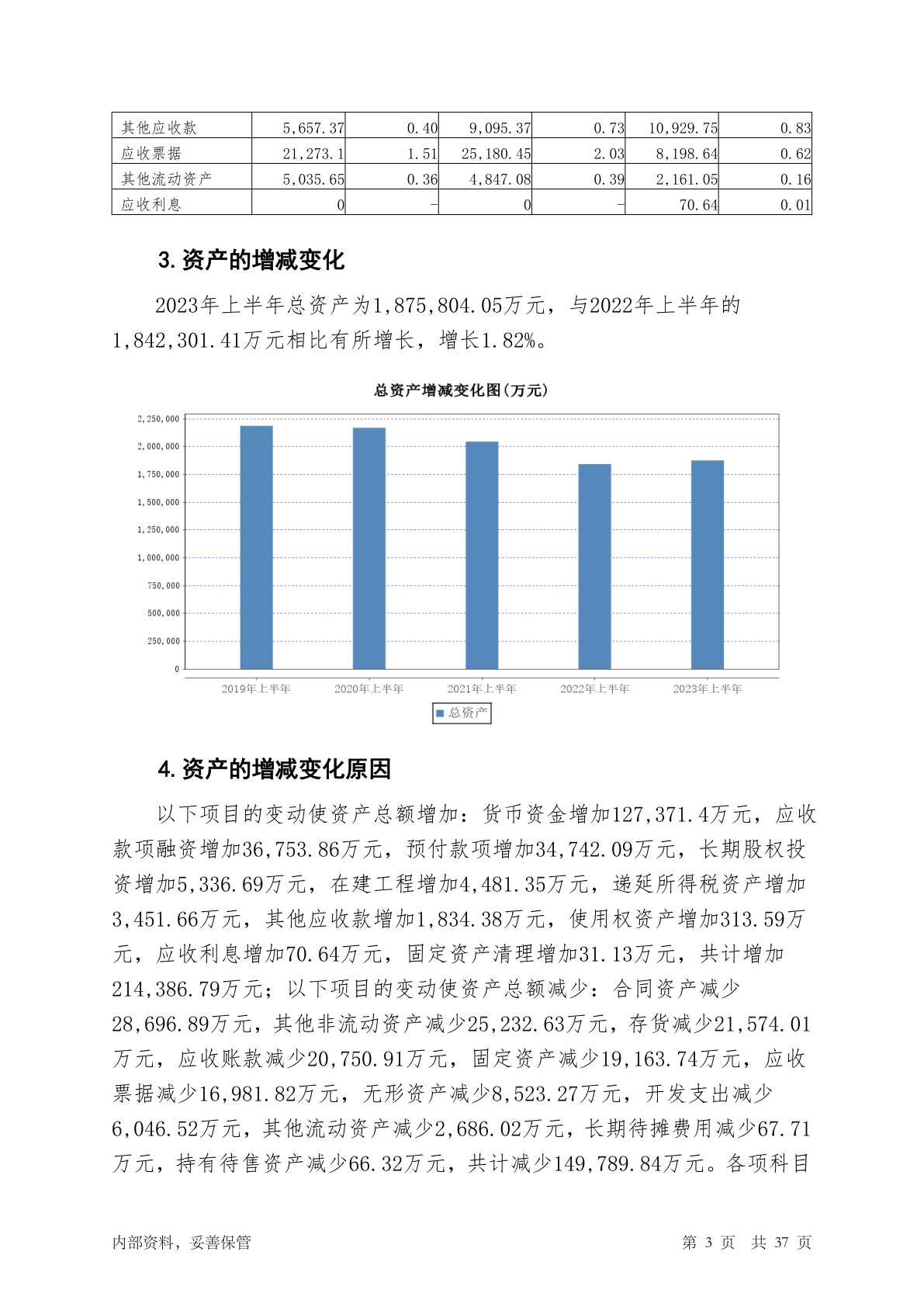 | 其他应收款 | 5,657.37 | 0.40 | 9,095.37 | 0.73 | 10,929.75 | 0.83 |
|---|---|---|---|---|---|---|
| 应收票据 | 21,273.1 | 1.51 | 25,180.45 | 2.03 | 8,198.64 | 0.62 |
| 其他流动资产 | 5,035.65 | 0.36 | 4,847.08 | 0.39 | 2,161.05 | 0.16 |
| 应收利息 | 0 | - | 0 | - | 70.64 | 0.01 |

3.资产的增减变化

2023年上半年总资产为1,875,804.05万元，与2022年上半年的1,842,301.41万元相比有所增长，增长1.82%。

总资产增减变化图(万元)

2,250,000
2,000,000
1,750,000
1,500,000
1,250,000
1,000,000
750,000
500,000
250,000
0

2019年上半年 2020年上半年 2021年上半年 2022年上半年 2023年上半年

总资产

4.资产的增减变化原因

以下项目的变动使资产总额增加：货币资金增加127,371.4万元，应收款项融资增加36,753.86万元，预付款项增加34,742.09万元，长期股权投资增加5,336.69万元，在建工程增加4,481.35万元，递延所得税资产增加3,451.66万元，其他应收款增加1,834.38万元，使用权资产增加313.59万元，应收利息增加70.64万元，固定资产清理增加31.13万元，共计增加214,386.79万元；以下项目的变动使资产总额减少：合同资产减少28,696.89万元，其他非流动资产减少25,232.63万元，存货减少21,574.01万元，应收账款减少20,750.91万元，固定资产减少19,163.74万元，应收票据减少16,981.82万元，无形资产减少8,523.27万元，开发支出减少6,046.52万元，其他流动资产减少2,686.02万元，长期待摊费用减少67.71万元，持有待售资产减少66.32万元，共计减少149,789.84万元。各项科目

内部资料，妥善保管 第 3 页 共 37 页